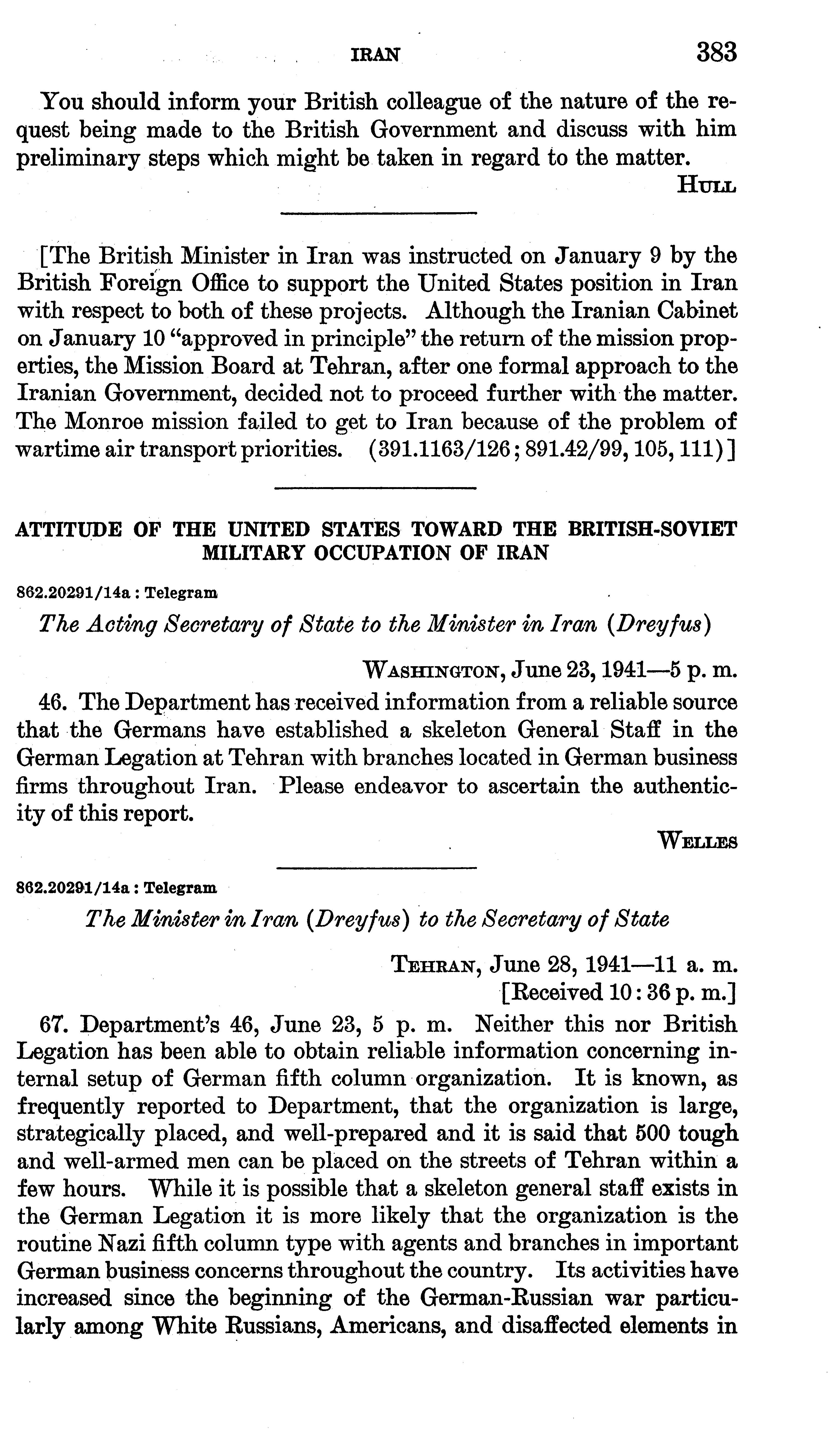 IRAN 383

You should inform your British colleague of the nature of the request being made to the British Government and discuss with him preliminary steps which might be taken in regard to the matter.

HULL

[The British Minister in Iran was instructed on January 9 by the British Foreign Office to support the United States position in Iran with respect to both of these projects. Although the Iranian Cabinet on January 10 "approved in principle" the return of the mission properties, the Mission Board at Tehran, after one formal approach to the Iranian Government, decided not to proceed further with the matter. The Monroe mission failed to get to Iran because of the problem of wartime air transport priorities. (391.1163/126; 891.42/99, 105, 111)]

ATTITUDE OF THE UNITED STATES TOWARD THE BRITISH-SOVIET MILITARY OCCUPATION OF IRAN

862.20291/14a : Telegram

The Acting Secretary of State to the Minister in Iran (Dreyfus)

WASHINGTON, June 23, 1941—5 p. m.

46. The Department has received information from a reliable source that the Germans have established a skeleton General Staff in the German Legation at Tehran with branches located in German business firms throughout Iran. Please endeavor to ascertain the authenticity of this report.

WELLES

862.20291/14a : Telegram

The Minister in Iran (Dreyfus) to the Secretary of State

TEHRAN, June 28, 1941—11 a. m.
[Received 10:36 p. m.]

67. Department's 46, June 23, 5 p. m. Neither this nor British Legation has been able to obtain reliable information concerning internal setup of German fifth column organization. It is known, as frequently reported to Department, that the organization is large, strategically placed, and well-prepared and it is said that 500 tough and well-armed men can be placed on the streets of Tehran within a few hours. While it is possible that a skeleton general staff exists in the German Legation it is more likely that the organization is the routine Nazi fifth column type with agents and branches in important German business concerns throughout the country. Its activities have increased since the beginning of the German-Russian war particularly among White Russians, Americans, and disaffected elements in